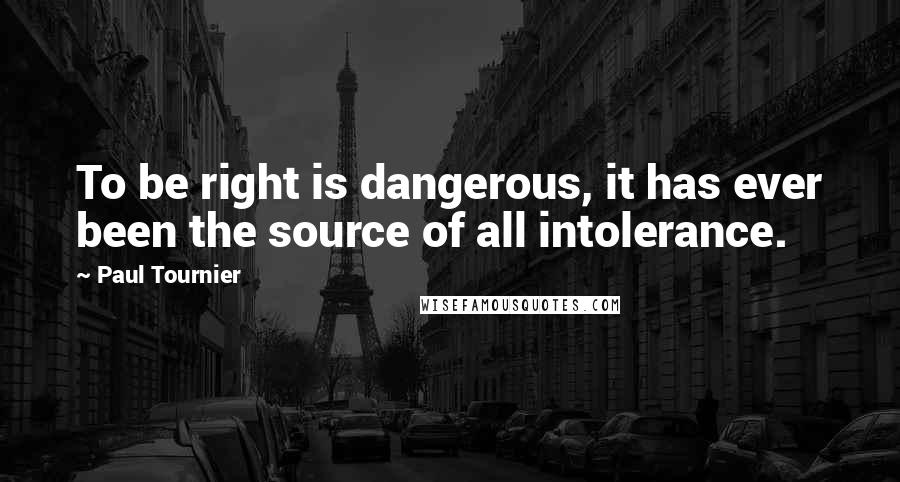 To be right is dangerous, it has ever been the source of all intolerance.

~ Paul Tournier

WISEFAMOUSQUOTES.COM